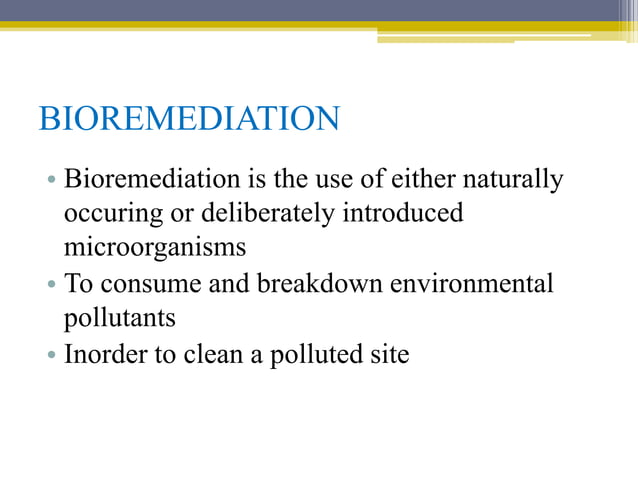 BIOREMEDIATION

• Bioremediation is the use of either naturally occuring or deliberately introduced microorganisms
• To consume and breakdown environmental pollutants
• Inorder to clean a polluted site